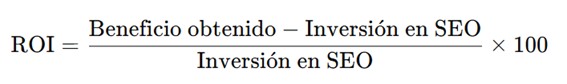 $\text{ROI} = \frac{\text{Beneficio obtenido} - \text{Inversión en SEO}}{\text{Inversión en SEO}} \times 100$